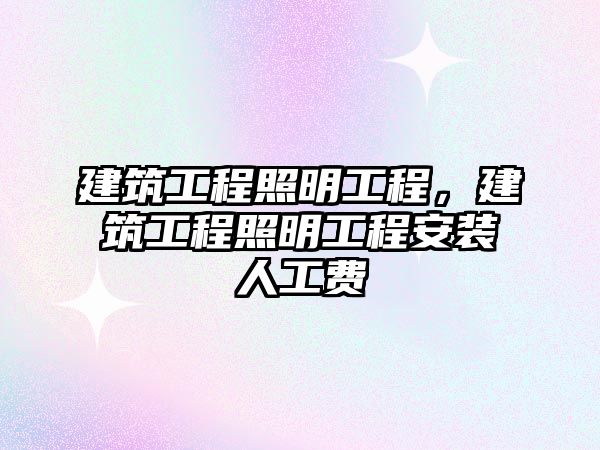 建筑工程照明工程，建筑工程照明工程安装人工费